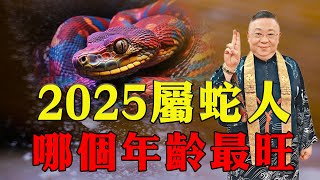 2025屬蛇人
哪個年齡最旺